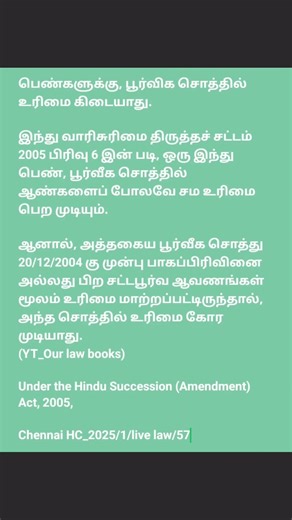 பெண்களுக்கு, பூர்விக சொத்தில் உரிமை கிடையாது.

இந்து வாரிசுரிமை திருத்தச் சட்டம் 2005 பிரிவு 6 இன் படி, ஒரு இந்து பெண், பூர்வீக சொத்தில் ஆண்களைப் போலவே சம உரிமை பெற முடியும்.

ஆனால், அத்தகைய பூர்வீக சொத்து 20/12/2004 கு முன்பு பாகப்பிரிவினை அல்லது பிற சட்டபூர்வ ஆவணங்கள் மூலம் உரிமை மாற்றப்பட்டிருந்தால், அந்த சொத்தில் உரிமை கோர முடியாது.
(YT_Our law books)

Under the Hindu Succession (Amendment) Act, 2005,

Chennai HC_2025/1/live law/57